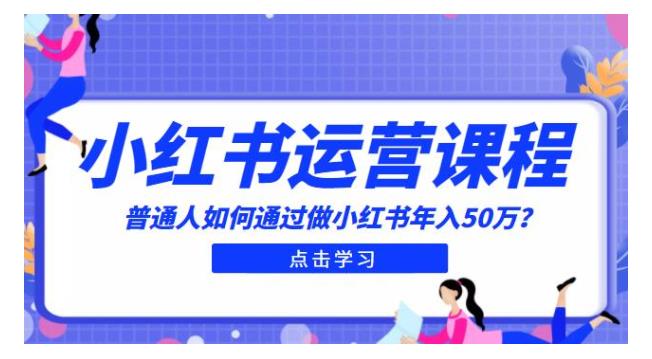 小红书运营课程

普通人如何通过做小红书年入50万?

点击学习